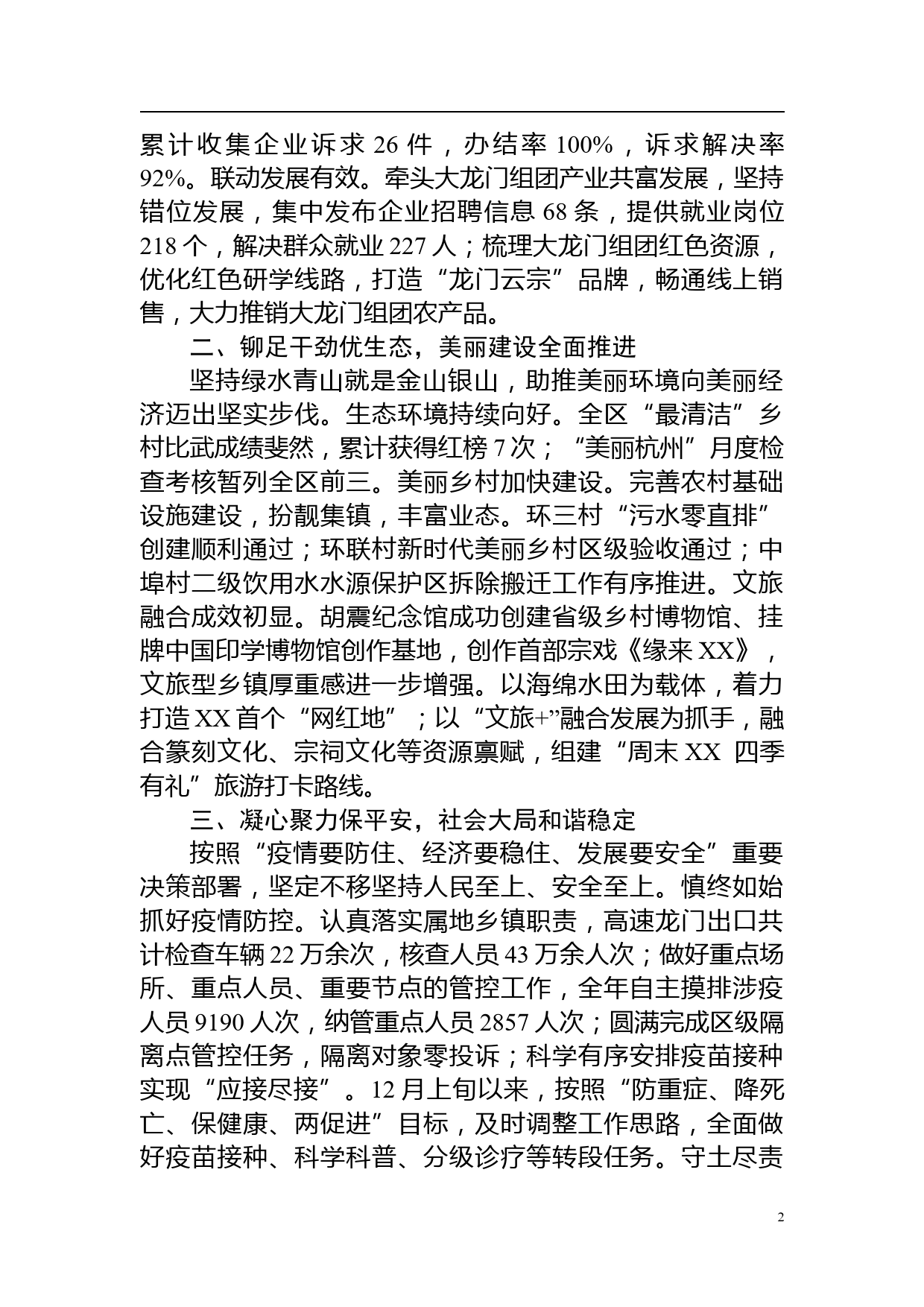 累计收集企业诉求 26 件，办结率 100%，诉求解决率 92%。联动发展有效。牵头大龙门组团产业共富发展，坚持错位发展，集中发布企业招聘信息 68 条，提供就业岗位 218 个，解决群众就业 227 人；梳理大龙门组团红色资源，优化红色研学线路，打造“龙门云宗”品牌，畅通线上销售，大力推销大龙门组团农产品。

二、铆足干劲优生态，美丽建设全面推进

坚持绿水青山就是金山银山，助推美丽环境向美丽经济迈出坚实步伐。生态环境持续向好。全区“最清洁”乡村比武成绩斐然，累计获得红榜 7 次；“美丽杭州”月度检查考核暂列全区前三。美丽乡村加快建设。完善农村基础设施建设，扮靓集镇，丰富业态。环三村“污水零直排”创建顺利通过；环联村新时代美丽乡村区级验收通过；中埠村二级饮用水水源保护区拆除搬迁工作有序推进。文旅融合成效初显。胡震纪念馆成功创建省级乡村博物馆、挂牌中国印学博物馆创作基地，创作首部宗戏《缘来 XX》，文旅型乡镇厚重感进一步增强。以海绵水田为载体，着力打造 XX 首个“网红地”；以“文旅+”融合发展为抓手，融合篆刻文化、宗祠文化等资源禀赋，组建“周末 XX 四季有礼”旅游打卡路线。

三、凝心聚力保平安，社会大局和谐稳定

按照“疫情要防住、经济要稳住、发展要安全”重要决策部署，坚定不移坚持人民至上、安全至上。慎终如始抓好疫情防控。认真落实属地乡镇职责，高速龙门出口共计检查车辆 22 万余次，核查人员 43 万余人次；做好重点场所、重点人员、重要节点的管控工作，全年自主摸排涉疫人员 9190 人次，纳管重点人员 2857 人次；圆满完成区级隔离点管控任务，隔离对象零投诉；科学有序安排疫苗接种实现“应接尽接”。12 月上旬以来，按照“防重症、降死亡、保健康、两促进”目标，及时调整工作思路，全面做好疫苗接种、科学科普、分级诊疗等转段任务。守土尽责

2